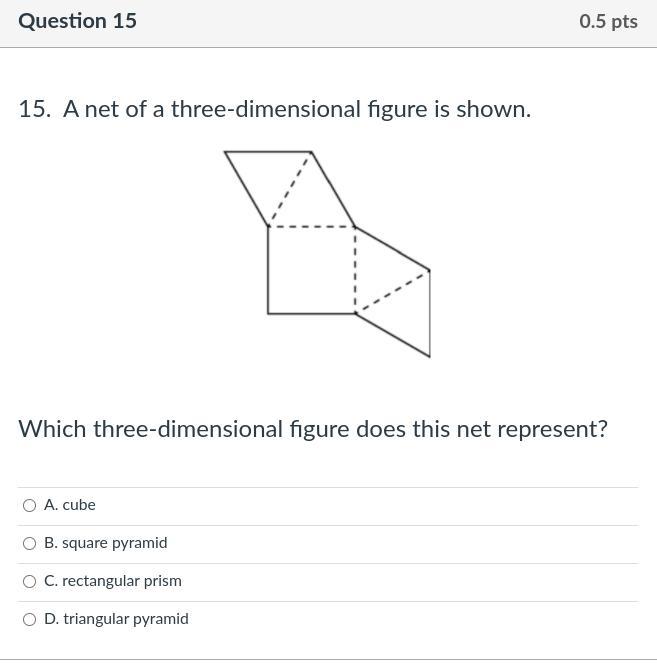 Question 15

0.5 pts

15. A net of a three-dimensional figure is shown.

Which three-dimensional figure does this net represent?

A. cube

B. square pyramid

C. rectangular prism

D. triangular pyramid